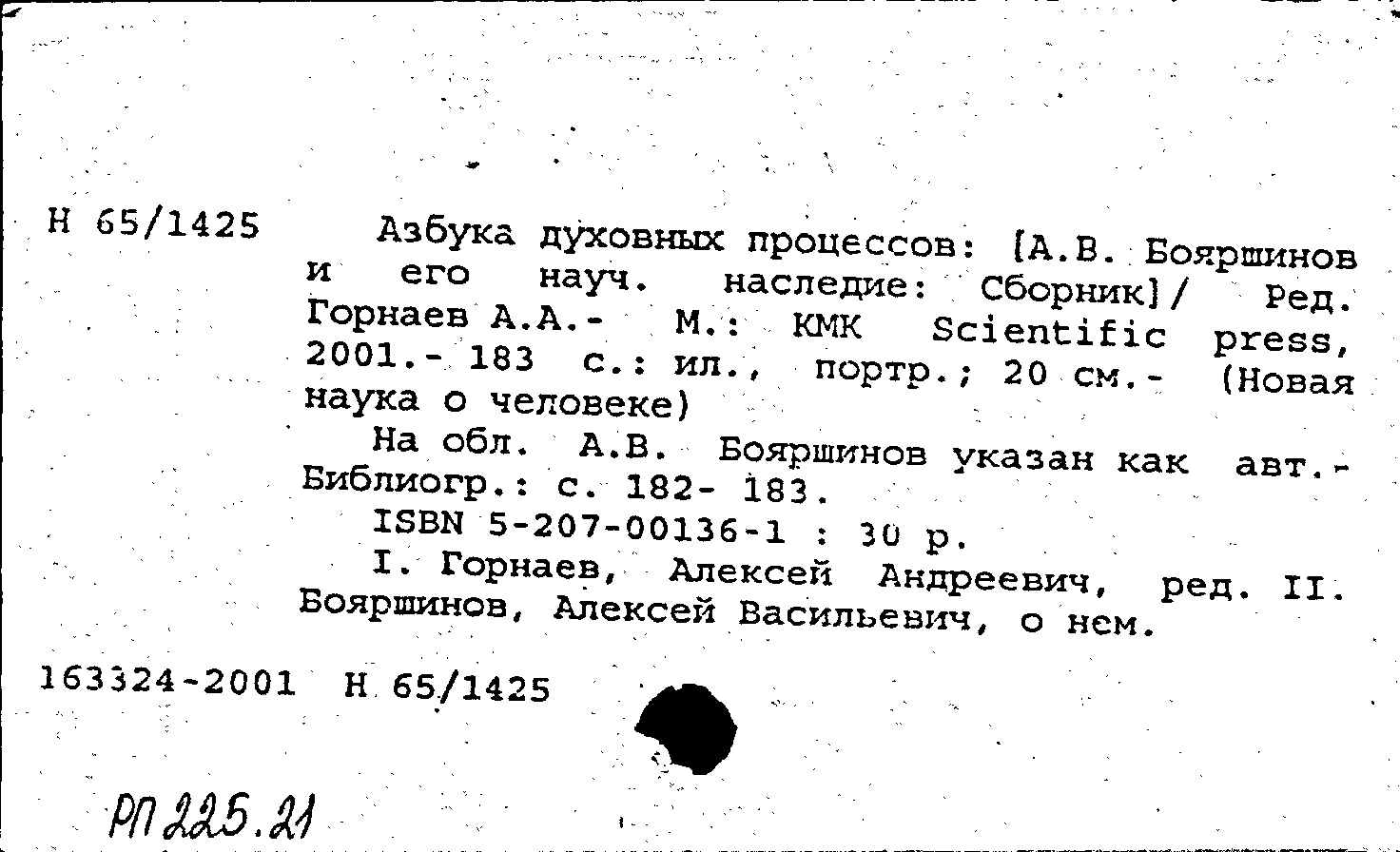 Н 65/1425

Азбука духовных процессов: [А.В. Бояршинов и его науч. наследие: Сборник]/ Ред. Горнаев А.А.- М.: КМК Scientific press, 2001.- 183 с.: ил., портр.; 20 см.- (Новая наука о человеке)

На обл. А.В. Бояршинов указан как авт.- Библиогр.: с. 182- 183.

ISBN 5-207-00136-1 : 30 р.

I. Горнаев, Алексей Андреевич, ред. II. Бояршинов, Алексей Васильевич, о нем.

163324-2001 Н 65/1425

РП 225.21